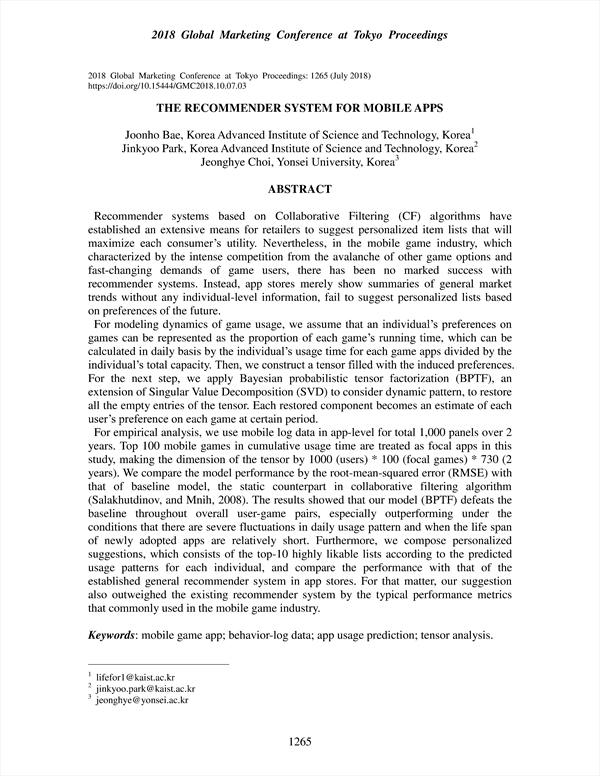 2018 Global Marketing Conference at Tokyo Proceedings

2018 Global Marketing Conference at Tokyo Proceedings: 1265 (July 2018)
https://doi.org/10.15444/GMC2018.10.07.03

THE RECOMMENDER SYSTEM FOR MOBILE APPS

Joonho Bae, Korea Advanced Institute of Science and Technology, Korea$^1$
Jinkyoo Park, Korea Advanced Institute of Science and Technology, Korea$^2$
Jeonghye Choi, Yonsei University, Korea$^3$

ABSTRACT

Recommender systems based on Collaborative Filtering (CF) algorithms have established an extensive means for retailers to suggest personalized item lists that will maximize each consumer's utility. Nevertheless, in the mobile game industry, which characterized by the intense competition from the avalanche of other game options and fast-changing demands of game users, there has been no marked success with recommender systems. Instead, app stores merely show summaries of general market trends without any individual-level information, fail to suggest personalized lists based on preferences of the future.

For modeling dynamics of game usage, we assume that an individual's preferences on games can be represented as the proportion of each game's running time, which can be calculated in daily basis by the individual's usage time for each game apps divided by the individual's total capacity. Then, we construct a tensor filled with the induced preferences. For the next step, we apply Bayesian probabilistic tensor factorization (BPTF), an extension of Singular Value Decomposition (SVD) to consider dynamic pattern, to restore all the empty entries of the tensor. Each restored component becomes an estimate of each user's preference on each game at certain period.

For empirical analysis, we use mobile log data in app-level for total 1,000 panels over 2 years. Top 100 mobile games in cumulative usage time are treated as focal apps in this study, making the dimension of the tensor by 1000 (users) * 100 (focal games) * 730 (2 years). We compare the model performance by the root-mean-squared error (RMSE) with that of baseline model, the static counterpart in collaborative filtering algorithm (Salakhutdinov, and Mnih, 2008). The results showed that our model (BPTF) defeats the baseline throughout overall user-game pairs, especially outperforming under the conditions that there are severe fluctuations in daily usage pattern and when the life span of newly adopted apps are relatively short. Furthermore, we compose personalized suggestions, which consists of the top-10 highly likable lists according to the predicted usage patterns for each individual, and compare the performance with that of the established general recommender system in app stores. For that matter, our suggestion also outweighed the existing recommender system by the typical performance metrics that commonly used in the mobile game industry.

Keywords: mobile game app; behavior-log data; app usage prediction; tensor analysis.

$^1$ lifefor1@kaist.ac.kr
$^2$ jinkyoo.park@kaist.ac.kr
$^3$ jeonghye@yonsei.ac.kr

1265